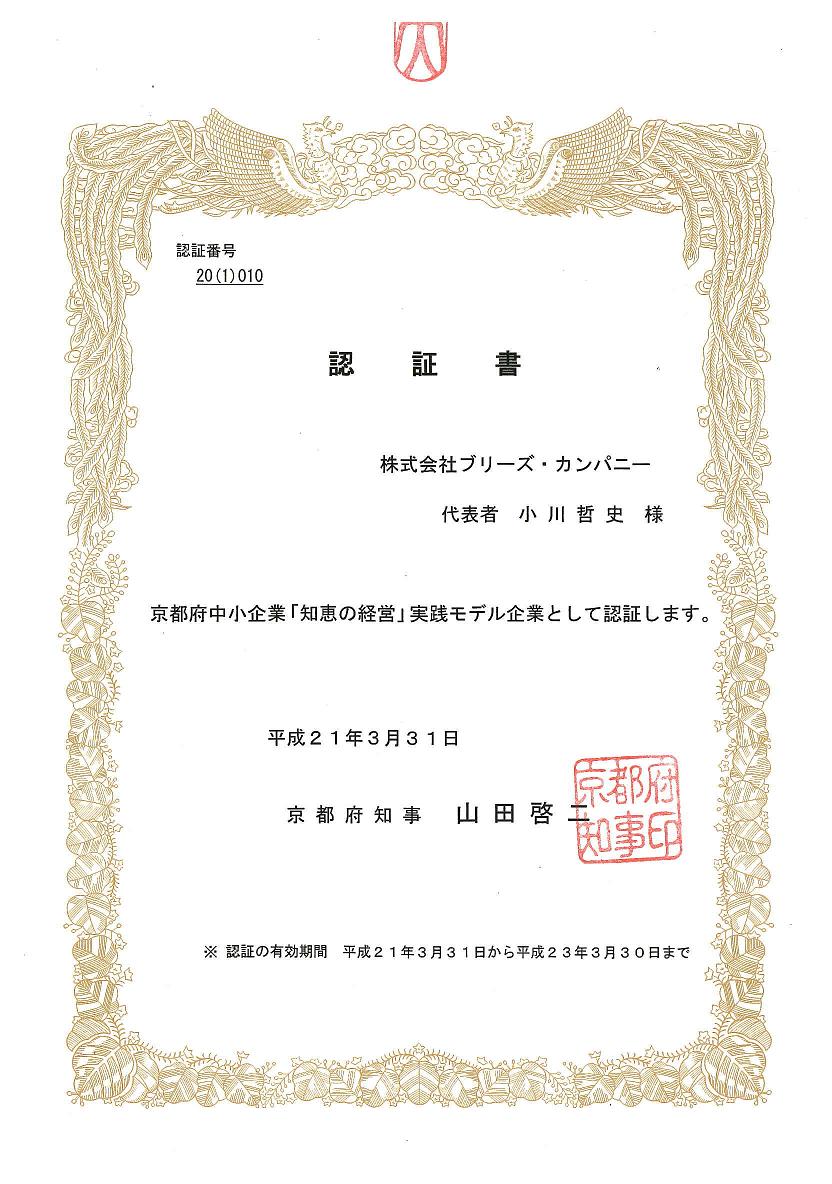 認証番号
20(1)010

認　証　書

株式会社ブリーズ・カンパニー

代表者　小川哲史　様

京都府中小企業「知恵の経営」実践モデル企業として認証します。

平成21年3月31日

京都府知事　山田啓二

京都府知事印

※ 認証の有効期間　平成21年3月31日から平成23年3月30日まで